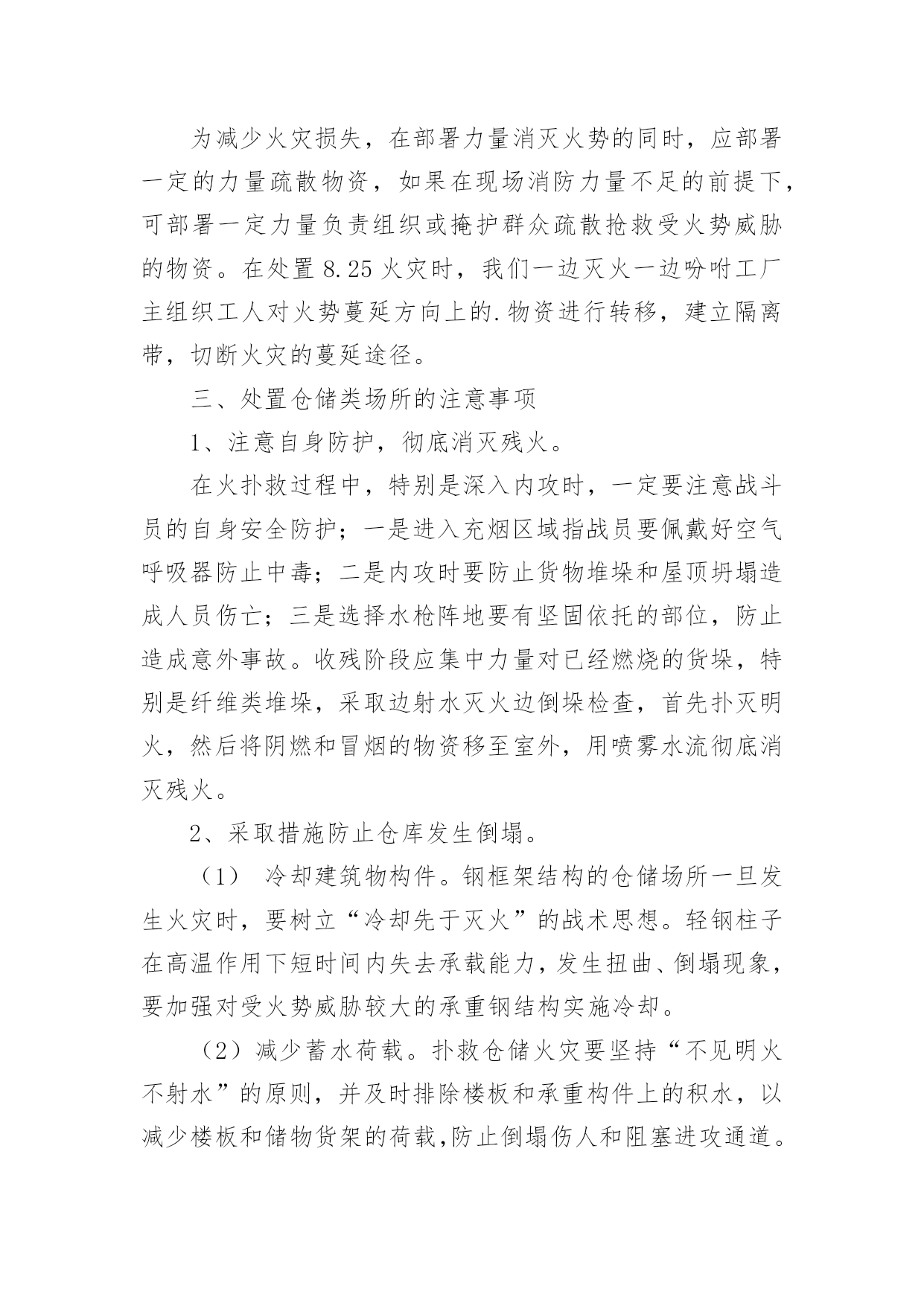 为减少火灾损失，在部署力量消灭火势的同时，应部署一定的力量疏散物资，如果在现场消防力量不足的前提下，可部署一定力量负责组织或掩护群众疏散抢救受火势威胁的物资。在处置 8.25 火灾时，我们一边灭火一边吩咐工厂主组织工人对火势蔓延方向上的.物资进行转移，建立隔离带，切断火灾的蔓延途径。

三、处置仓储类场所的注意事项

1、注意自身防护，彻底消灭残火。

在火扑救过程中，特别是深入内攻时，一定要注意战斗员的自身安全防护；一是进入充烟区域指战员要佩戴好空气呼吸器防止中毒；二是内攻时要防止货物堆垛和屋顶坍塌造成人员伤亡；三是选择水枪阵地要有坚固依托的部位，防止造成意外事故。收残阶段应集中力量对已经燃烧的货垛，特别是纤维类堆垛，采取边射水灭火边倒垛检查，首先扑灭明火，然后将阴燃和冒烟的物资移至室外，用喷雾水流彻底消灭残火。

2、采取措施防止仓库发生倒塌。

（1） 冷却建筑物构件。钢框架结构的仓储场所一旦发生火灾时，要树立“冷却先于灭火”的战术思想。轻钢柱子在高温作用下短时间内失去承载能力，发生扭曲、倒塌现象，要加强对受火势威胁较大的承重钢结构实施冷却。

（2）减少蓄水荷载。扑救仓储火灾要坚持“不见明火不射水”的原则，并及时排除楼板和承重构件上的积水，以减少楼板和储物货架的荷载，防止倒塌伤人和阻塞进攻通道。